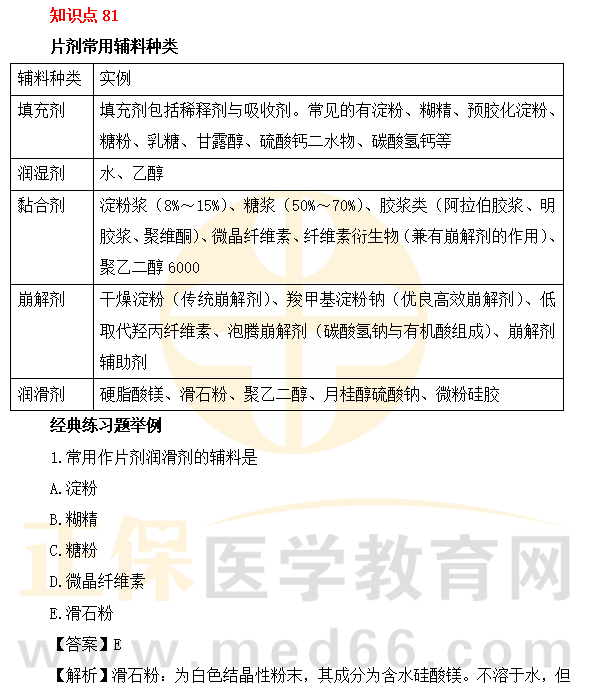 知识点 81

片剂常用辅料种类

| 辅料种类 | 实例 |
|---|---|
| 填充剂 | 填充剂包括稀释剂与吸收剂。常见的有淀粉、糊精、预胶化淀粉、糖粉、乳糖、甘露醇、硫酸钙二水物、碳酸氢钙等 |
| 润湿剂 | 水、乙醇 |
| 黏合剂 | 淀粉浆（8%～15%）、糖浆（50%～70%）、胶浆类（阿拉伯胶浆、明胶浆、聚维酮）、微晶纤维素、纤维素衍生物（兼有崩解剂的作用）、聚乙二醇 6000 |
| 崩解剂 | 干燥淀粉（传统崩解剂）、羧甲基淀粉钠（优良高效崩解剂）、低取代羟丙纤维素、泡腾崩解剂（碳酸氢钠与有机酸组成）、崩解剂辅助剂 |
| 润滑剂 | 硬脂酸镁、滑石粉、聚乙二醇、月桂醇硫酸钠、微粉硅胶 |

经典练习题举例

1.常用作片剂润滑剂的辅料是

A.淀粉

B.糊精

C.糖粉

D.微晶纤维素

E.滑石粉

【答案】E

【解析】滑石粉：为白色结晶性粉末，其成分为含水硅酸镁。不溶于水，但

正保医学教育网
www.med66.com